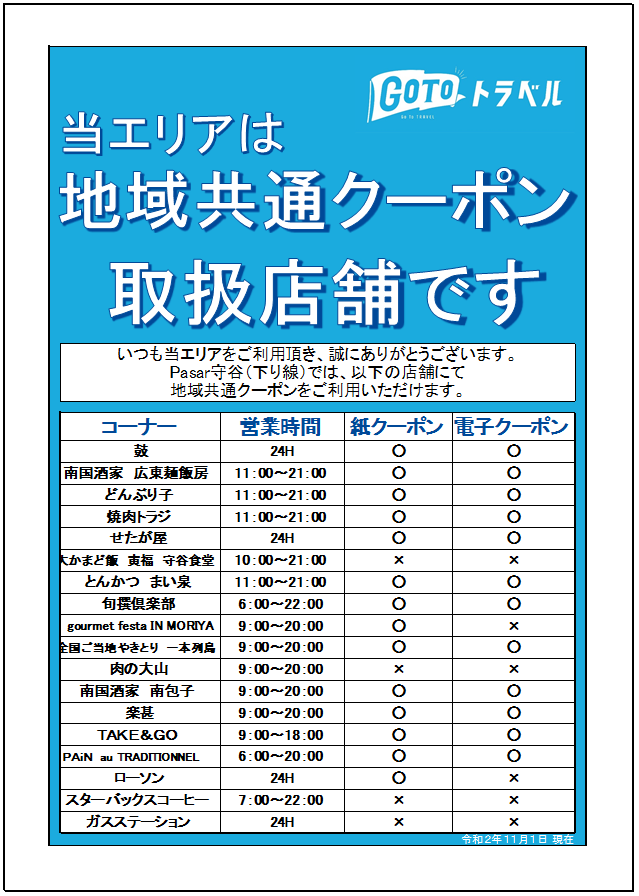 GOTO トラベル
Go To TRAVEL

当エリアは
地域共通クーポン
取扱店舗です

いつも当エリアをご利用頂き、誠にありがとうございます。
Pasar守谷(下り線)では、以下の店舗にて
地域共通クーポンをご利用いただけます。

| コーナー | 営業時間 | 紙クーポン | 電子クーポン |
|---|---|---|---|
| 鼓 | 24H | ○ | ○ |
| 南国酒家 広東麺飯房 | 11:00～21:00 | ○ | ○ |
| どんぶり子 | 11:00～21:00 | ○ | ○ |
| 焼肉トラジ | 11:00～21:00 | ○ | ○ |
| せたが屋 | 24H | ○ | ○ |
| 大かまど飯 寅福 守谷食堂 | 10:00～21:00 | × | × |
| とんかつ まい泉 | 11:00～21:00 | ○ | ○ |
| 旬撰倶楽部 | 6:00～22:00 | ○ | ○ |
| gourmet festa IN MORIYA | 9:00～20:00 | ○ | × |
| 全国ご当地やきとり 一本列島 | 9:00～20:00 | ○ | ○ |
| 肉の大山 | 9:00～20:00 | × | × |
| 南国酒家 南包子 | 9:00～20:00 | ○ | ○ |
| 楽甚 | 9:00～20:00 | ○ | ○ |
| TAKE&GO | 9:00～18:00 | ○ | ○ |
| PAiN au TRADITIONNEL | 6:00～20:00 | ○ | ○ |
| ローソン | 24H | ○ | × |
| スターバックスコーヒー | 7:00～22:00 | × | × |
| ガスステーション | 24H | × | × |

令和2年11月1日 現在